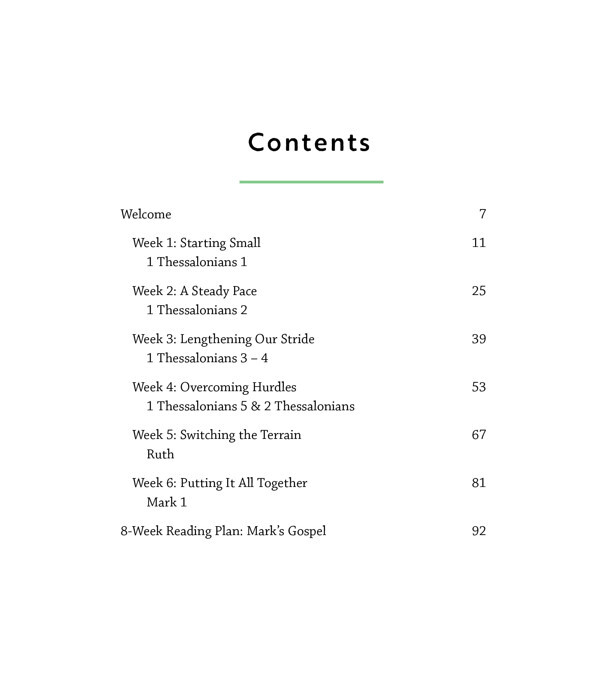 Contents

Welcome 7

Week 1: Starting Small 11
1 Thessalonians 1

Week 2: A Steady Pace 25
1 Thessalonians 2

Week 3: Lengthening Our Stride 39
1 Thessalonians 3 – 4

Week 4: Overcoming Hurdles 53
1 Thessalonians 5 & 2 Thessalonians

Week 5: Switching the Terrain 67
Ruth

Week 6: Putting It All Together 81
Mark 1

8-Week Reading Plan: Mark's Gospel 92